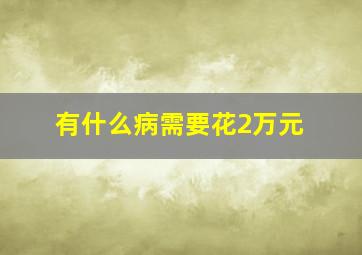 有什么病需要花2万元